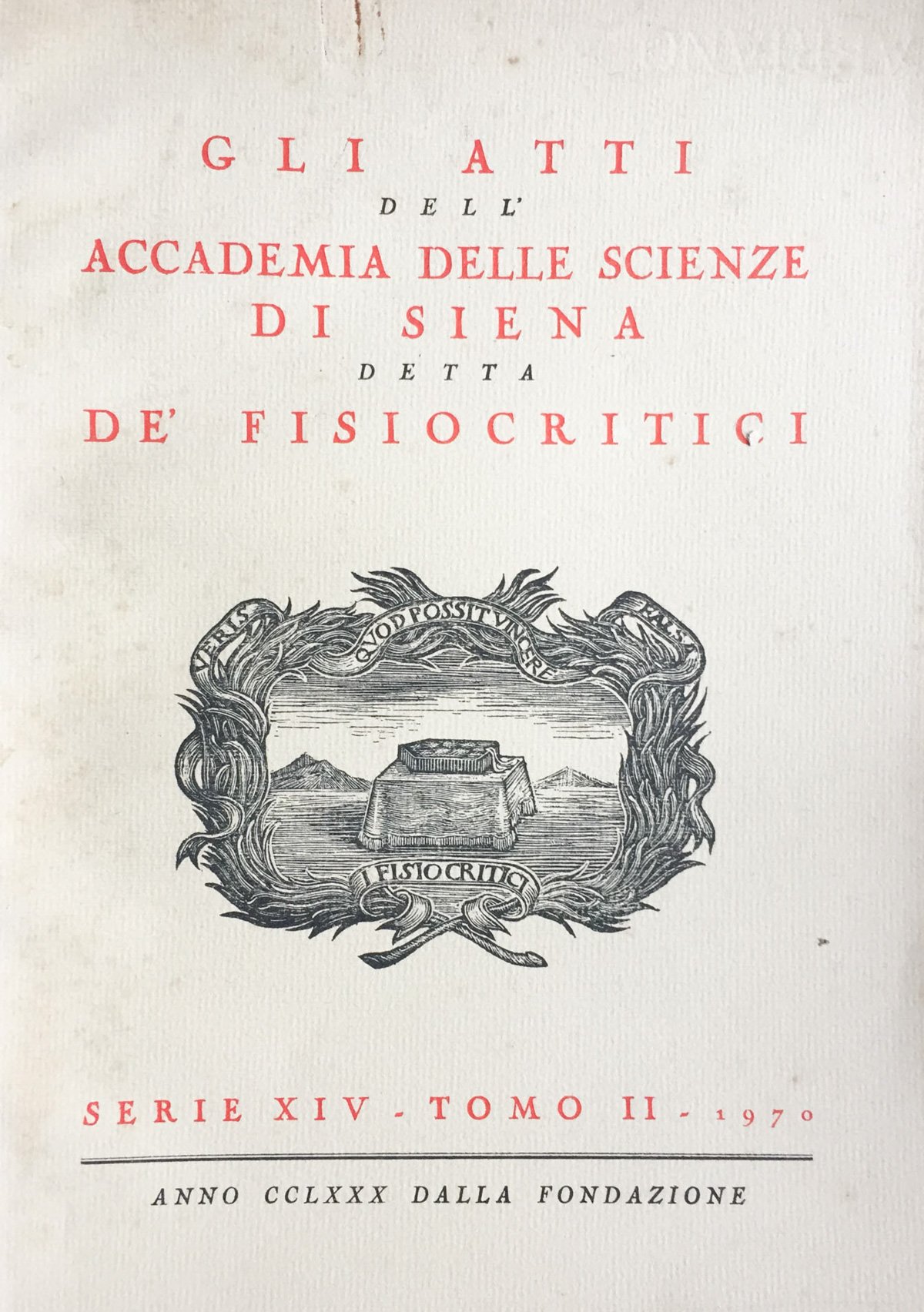 GLI ATTI
DELL'
ACCADEMIA DELLE SCIENZE
DI SIENA
DETTA
DE' FISIOCRITICI

VERIS QVOD POSSIT VINCERE FALSA

I FISIOCRITICI

SERIE XIV - TOMO II - 1970

ANNO CCLXXX DALLA FONDAZIONE